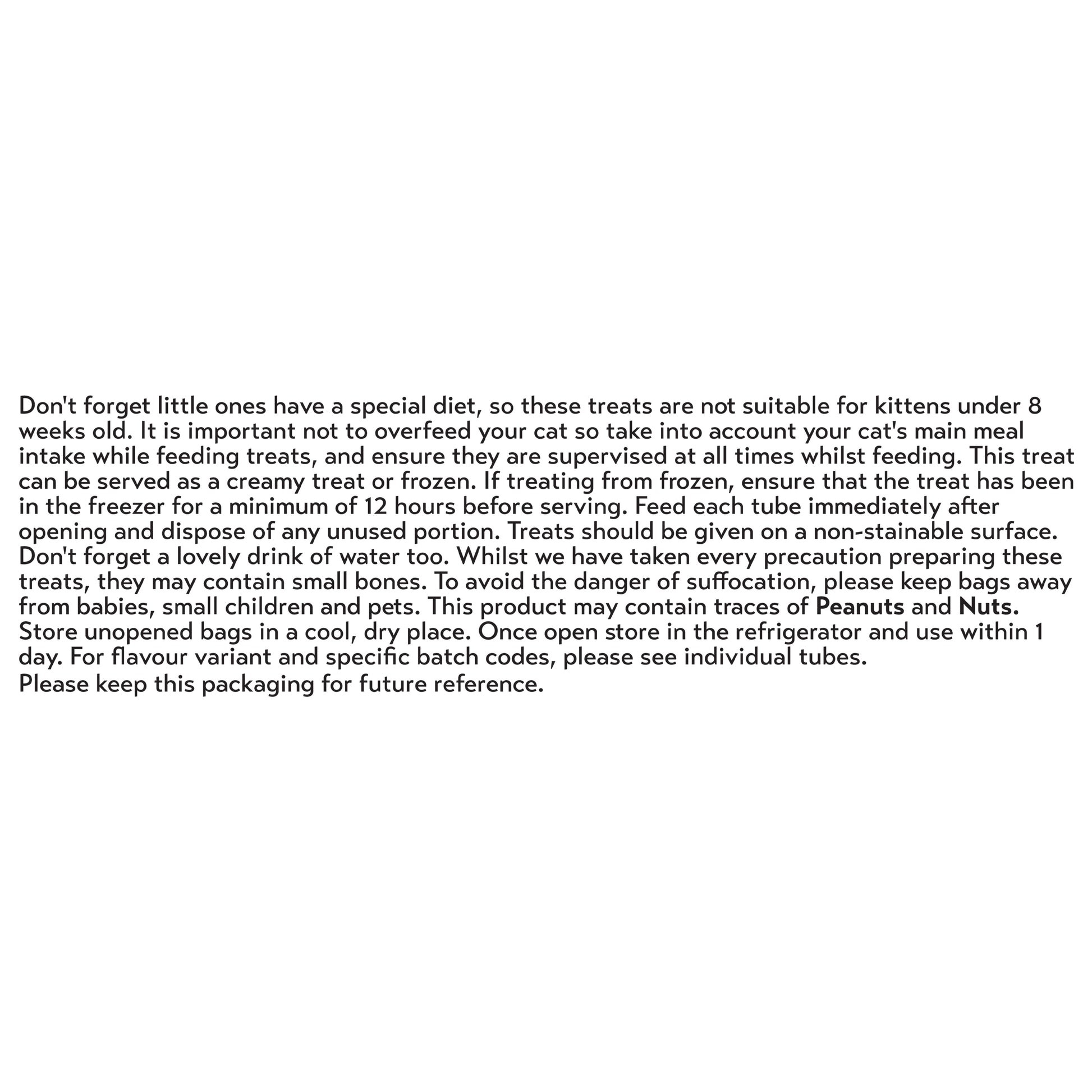 Don't forget little ones have a special diet, so these treats are not suitable for kittens under 8 weeks old. It is important not to overfeed your cat so take into account your cat's main meal intake while feeding treats, and ensure they are supervised at all times whilst feeding. This treat can be served as a creamy treat or frozen. If treating from frozen, ensure that the treat has been in the freezer for a minimum of 12 hours before serving. Feed each tube immediately after opening and dispose of any unused portion. Treats should be given on a non-stainable surface. Don't forget a lovely drink of water too. Whilst we have taken every precaution preparing these treats, they may contain small bones. To avoid the danger of suffocation, please keep bags away from babies, small children and pets. This product may contain traces of Peanuts and Nuts. Store unopened bags in a cool, dry place. Once open store in the refrigerator and use within 1 day. For flavour variant and specific batch codes, please see individual tubes.

Please keep this packaging for future reference.